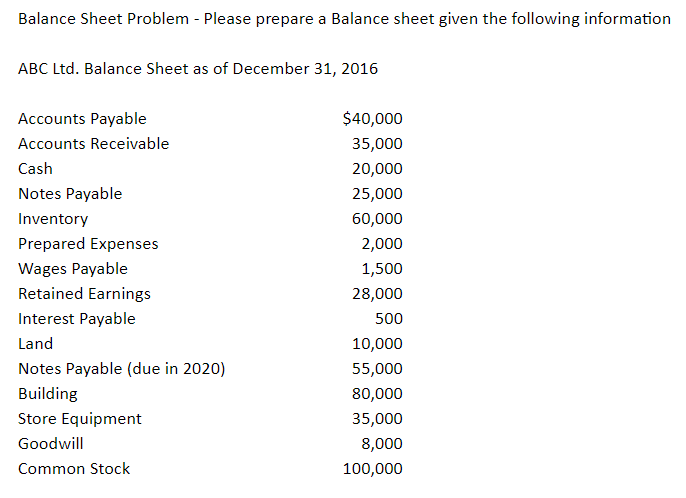 Balance Sheet Problem - Please prepare a Balance sheet given the following information

ABC Ltd. Balance Sheet as of December 31, 2016

| | |
|---|---|
| Accounts Payable | \$40,000 |
| Accounts Receivable | 35,000 |
| Cash | 20,000 |
| Notes Payable | 25,000 |
| Inventory | 60,000 |
| Prepared Expenses | 2,000 |
| Wages Payable | 1,500 |
| Retained Earnings | 28,000 |
| Interest Payable | 500 |
| Land | 10,000 |
| Notes Payable (due in 2020) | 55,000 |
| Building | 80,000 |
| Store Equipment | 35,000 |
| Goodwill | 8,000 |
| Common Stock | 100,000 |